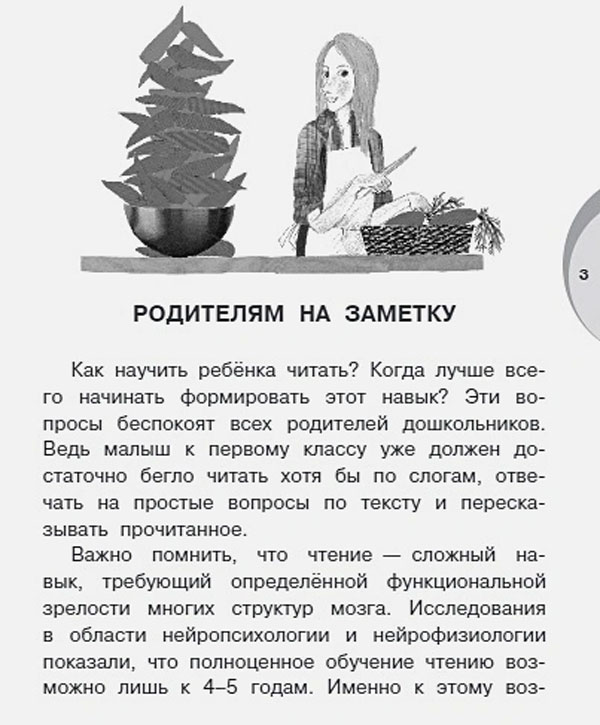 3

РОДИТЕЛЯМ НА ЗАМЕТКУ

Как научить ребёнка читать? Когда лучше всего начинать формировать этот навык? Эти вопросы беспокоят всех родителей дошкольников. Ведь малыш к первому классу уже должен достаточно бегло читать хотя бы по слогам, отвечать на простые вопросы по тексту и пересказывать прочитанное.

Важно помнить, что чтение — сложный навык, требующий определённой функциональной зрелости многих структур мозга. Исследования в области нейропсихологии и нейрофизиологии показали, что полноценное обучение чтению возможно лишь к 4–5 годам. Именно к этому воз-